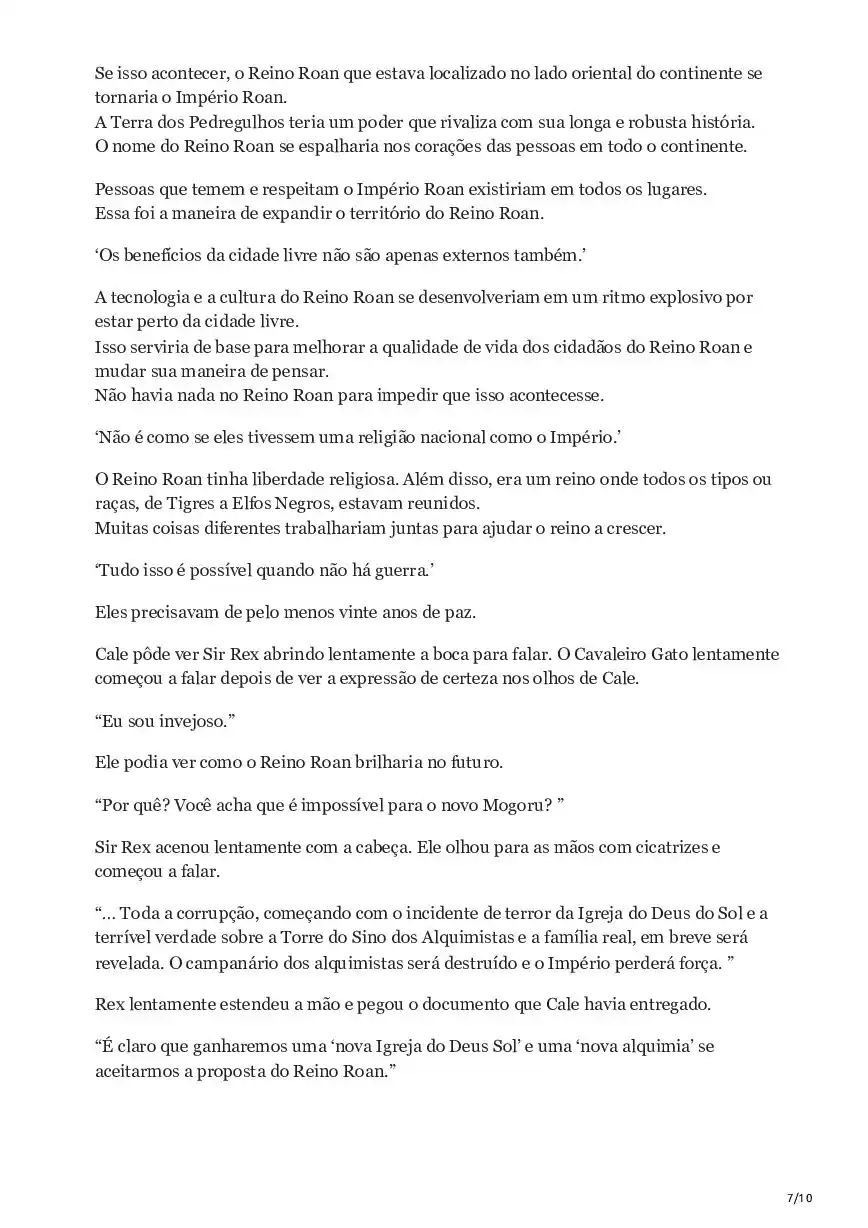 Se isso acontecer, o Reino Roan que estava localizado no lado oriental do continente se tornaria o Império Roan.
A Terra dos Pedregulhos teria um poder que rivaliza com sua longa e robusta história.
O nome do Reino Roan se espalharia nos corações das pessoas em todo o continente.

Pessoas que temem e respeitam o Império Roan existiriam em todos os lugares.
Essa foi a maneira de expandir o território do Reino Roan.

‘Os benefícios da cidade livre não são apenas externos também.’

A tecnologia e a cultura do Reino Roan se desenvolveriam em um ritmo explosivo por estar perto da cidade livre.
Isso serviria de base para melhorar a qualidade de vida dos cidadãos do Reino Roan e mudar sua maneira de pensar.
Não havia nada no Reino Roan para impedir que isso acontecesse.

‘Não é como se eles tivessem uma religião nacional como o Império.’

O Reino Roan tinha liberdade religiosa. Além disso, era um reino onde todos os tipos ou raças, de Tigres a Elfos Negros, estavam reunidos.
Muitas coisas diferentes trabalhariam juntas para ajudar o reino a crescer.

‘Tudo isso é possível quando não há guerra.’

Eles precisavam de pelo menos vinte anos de paz.

Cale pôde ver Sir Rex abrindo lentamente a boca para falar. O Cavaleiro Gato lentamente começou a falar depois de ver a expressão de certeza nos olhos de Cale.

“Eu sou invejoso.”

Ele podia ver como o Reino Roan brilharia no futuro.

“Por quê? Você acha que é impossível para o novo Mogoru? ”

Sir Rex acenou lentamente com a cabeça. Ele olhou para as mãos com cicatrizes e começou a falar.

“… Toda a corrupção, começando com o incidente de terror da Igreja do Deus do Sol e a terrível verdade sobre a Torre do Sino dos Alquimistas e a família real, em breve será revelada. O campanário dos alquimistas será destruído e o Império perderá força. ”

Rex lentamente estendeu a mão e pegou o documento que Cale havia entregado.

“É claro que ganharemos uma ‘nova Igreja do Deus Sol’ e uma ‘nova alquimia’ se aceitarmos a proposta do Reino Roan.”

7/10